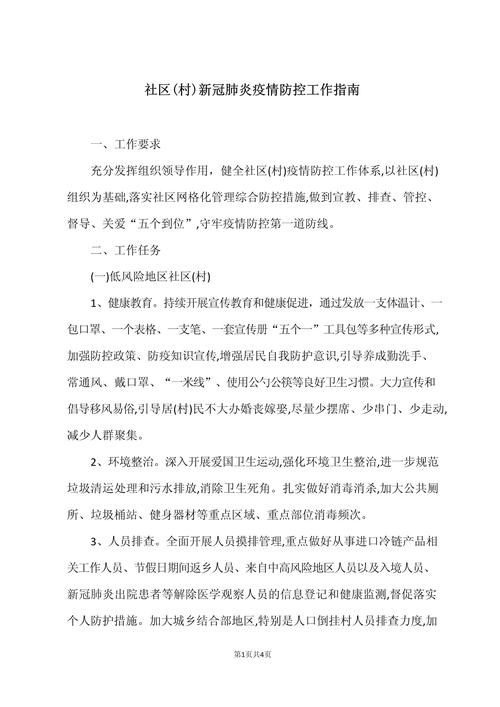 社区(村)新冠肺炎疫情防控工作指南

一、工作要求

充分发挥组织领导作用，健全社区(村)疫情防控工作体系,以社区(村)组织为基础,落实社区网格化管理综合防控措施,做到宣教、排查、管控、督导、关爱“五个到位”,守牢疫情防控第一道防线。

二、工作任务

(一)低风险地区社区(村)

1、健康教育。持续开展宣传教育和健康促进，通过发放一支体温计、一包口罩、一个表格、一支笔、一套宣传册“五个一”工具包等多种宣传形式,加强防控政策、防疫知识宣传,增强居民自我防护意识,引导养成勤洗手、常通风、戴口罩、“一米线”、使用公勺公筷等良好卫生习惯。大力宣传和倡导移风易俗,引导居(村)民不大办婚丧嫁娶,尽量少摆席、少串门、少走动,减少人群聚集。

2、环境整治。深入开展爱国卫生运动,强化环境卫生整治,进一步规范垃圾清运处理和污水排放,消除卫生死角。扎实做好消毒消杀,加大公共厕所、垃圾桶站、健身器材等重点区域、重点部位消毒频次。

3、人员排查。全面开展人员摸排管理,重点做好从事进口冷链产品相关工作人员、节假日期间返乡人员、来自中高风险地区人员以及入境人员、新冠肺炎出院患者等解除医学观察人员的信息登记和健康监测,督促落实个人防护措施。加大城乡结合部地区,特别是人口倒挂村人员排查力度,加

第1页共4页